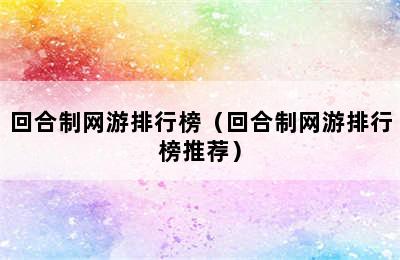 回合制网游排行榜（回合制网游排行榜推荐）